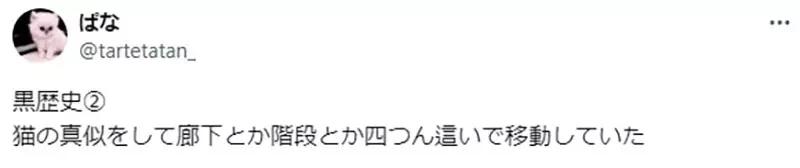 ぱな
@tartetatan_

...

黒歴史②
猫の真似をして廊下とか階段とか四つん這いで移動していた